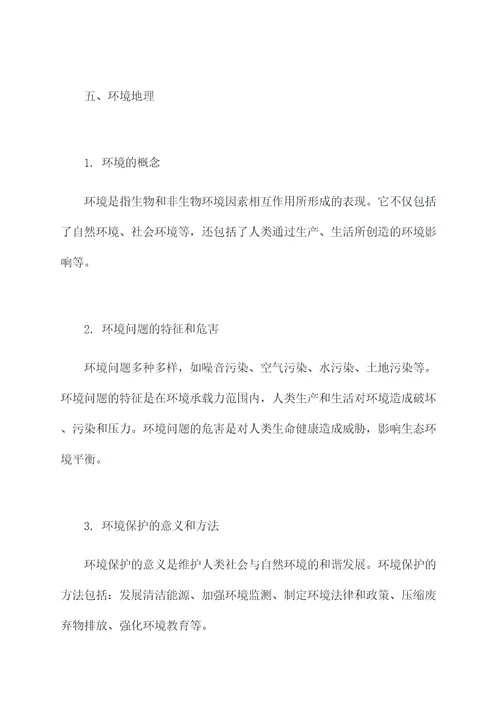 五、环境地理

1. 环境的概念

环境是指生物和非生物环境因素相互作用所形成的表现。它不仅包括了自然环境、社会环境等，还包括了人类通过生产、生活所创造的环境影响等。

2. 环境问题的特征和危害

环境问题多种多样，如噪音污染、空气污染、水污染、土地污染等。环境问题的特征是在环境承载力范围内，人类生产和生活对环境造成破坏、污染和压力。环境问题的危害是对人类生命健康造成威胁，影响生态环境平衡。

3. 环境保护的意义和方法

环境保护的意义是维护人类社会与自然环境的和谐发展。环境保护的方法包括：发展清洁能源、加强环境监测、制定环境法律和政策、压缩废弃物排放、强化环境教育等。